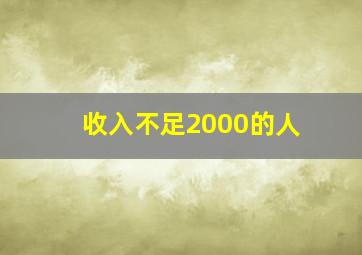 收入不足2000的人